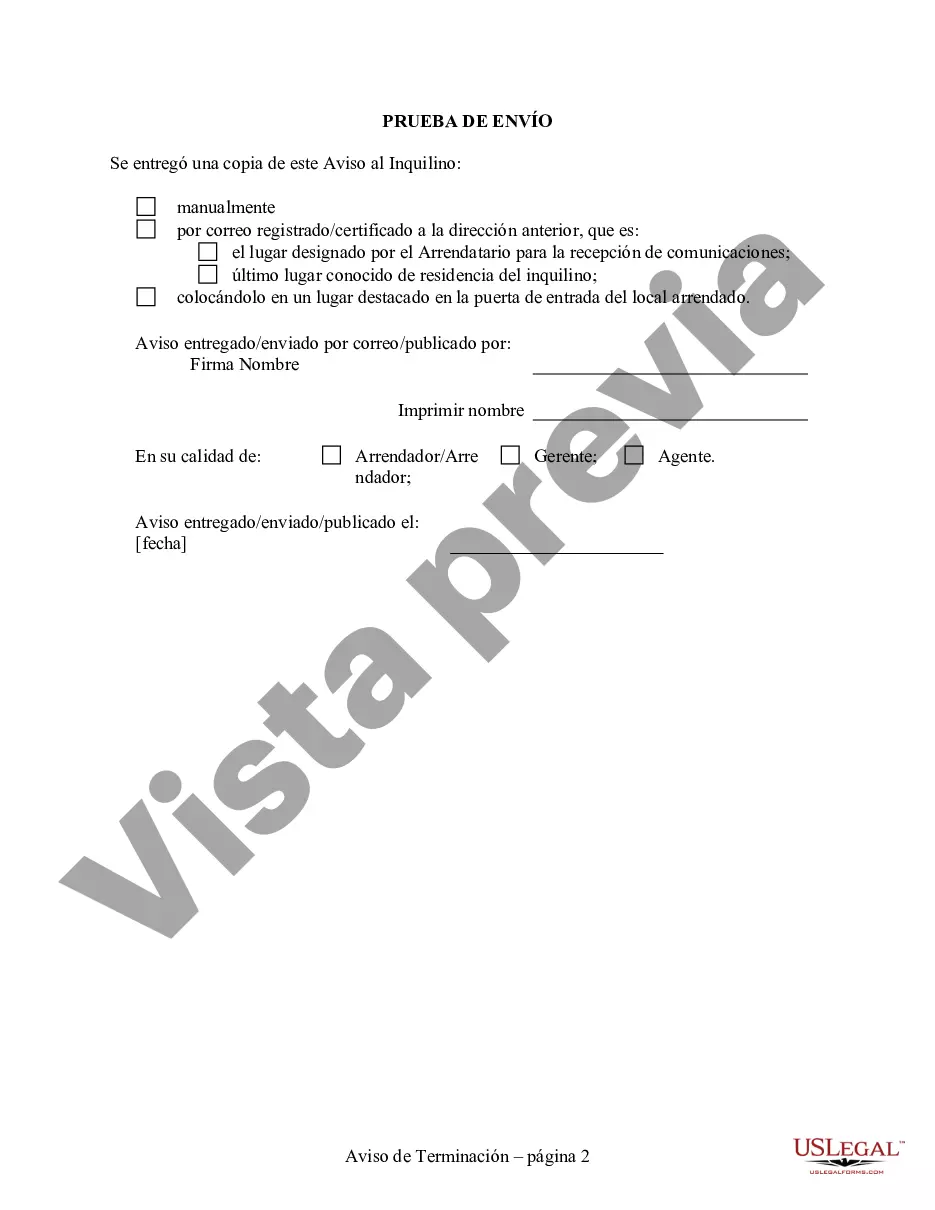 PRUEBA DE ENVÍO

Se entregó una copia de este Aviso al Inquilino:

☐ manualmente
☐ por correo registrado/certificado a la dirección anterior, que es:
☐ el lugar designado por el Arrendatario para la recepción de comunicaciones;
☐ último lugar conocido de residencia del inquilino;
☐ colocándolo en un lugar destacado en la puerta de entrada del local arrendado.

Aviso entregado/enviado por correo/publicado por:
Firma Nombre ____________________

Imprimir nombre ____________________

En su calidad de: ☐ Arrendador/Arrendador; ☐ Gerente; ☐ Agente.

Aviso entregado/enviado/publicado el:
[fecha] ____________________

Vista previa

Aviso de Terminación – página 2

USLEGAL™
USLEGALFORMS.COM